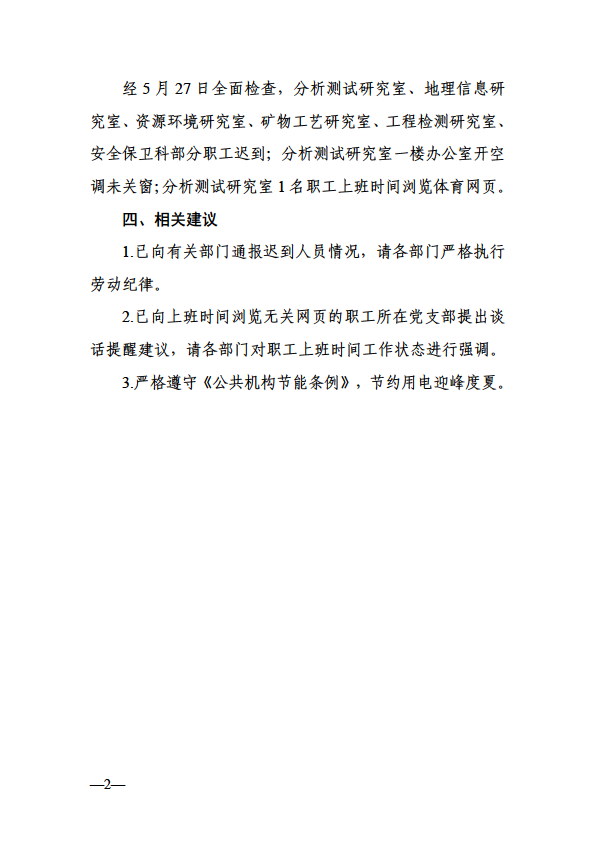 经 5 月 27 日全面检查，分析测试研究室、地理信息研究室、资源环境研究室、矿物工艺研究室、工程检测研究室、安全保卫科部分职工迟到；分析测试研究室一楼办公室开空调未关窗；分析测试研究室 1 名职工上班时间浏览体育网页。

四、相关建议

1.已向有关部门通报迟到人员情况，请各部门严格执行劳动纪律。

2.已向上班时间浏览无关网页的职工所在党支部提出谈话提醒建议，请各部门对职工上班时间工作状态进行强调。

3.严格遵守《公共机构节能条例》，节约用电迎峰度夏。

—2—